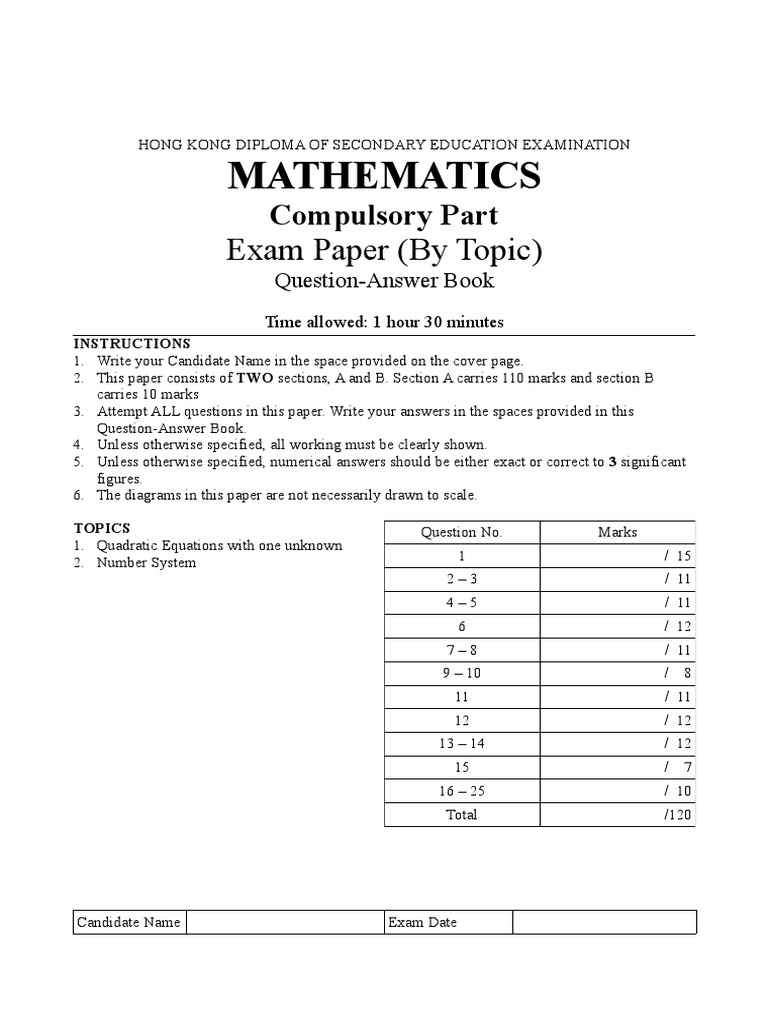 HONG KONG DIPLOMA OF SECONDARY EDUCATION EXAMINATION

MATHEMATICS

Compulsory Part

Exam Paper (By Topic)

Question-Answer Book

Time allowed: 1 hour 30 minutes

INSTRUCTIONS
1. Write your Candidate Name in the space provided on the cover page.
2. This paper consists of TWO sections, A and B. Section A carries 110 marks and section B carries 10 marks
3. Attempt ALL questions in this paper. Write your answers in the spaces provided in this Question-Answer Book.
4. Unless otherwise specified, all working must be clearly shown.
5. Unless otherwise specified, numerical answers should be either exact or correct to 3 significant figures.
6. The diagrams in this paper are not necessarily drawn to scale.

TOPICS
1. Quadratic Equations with one unknown
2. Number System

| Question No. | Marks |
|---|---|
| 1 | / 15 |
| 2 – 3 | / 11 |
| 4 – 5 | / 11 |
| 6 | / 12 |
| 7 – 8 | / 11 |
| 9 – 10 | / 8 |
| 11 | / 11 |
| 12 | / 12 |
| 13 – 14 | / 12 |
| 15 | / 7 |
| 16 – 25 | / 10 |
| Total | /120 |

| Candidate Name | | Exam Date | |
|---|---|---|---|